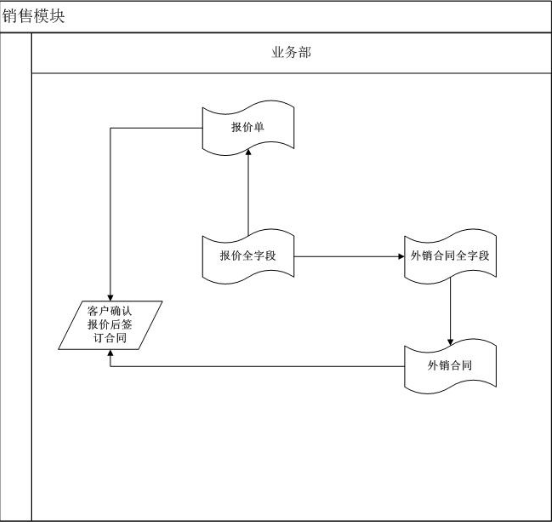 销售模块

业务部

报价单

报价全字段

外销合同全字段

客户确认报价后签订合同

外销合同